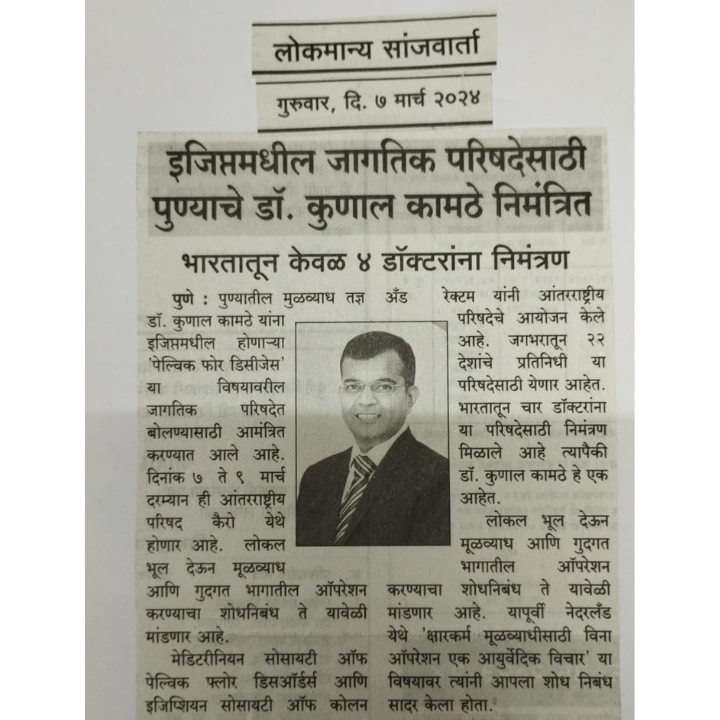 लोकमान्य सांजवार्ता

गुरुवार, दि. ७ मार्च २०२४

इजिप्तमधील जागतिक परिषदेसाठी पुण्याचे डॉ. कुणाल कामठे निमंत्रित

भारतातून केवळ ४ डॉक्टरांना निमंत्रण

पुणे : पुण्यातील मुळव्याध तज्ञ डॉ. कुणाल कामठे यांना इजिप्तमधील होणाऱ्या 'पेल्विक फोर डिसीजेस' या विषयावरील जागतिक परिषदेत बोलण्यासाठी आमंत्रित करण्यात आले आहे. दिनांक ७ ते ९ मार्च दरम्यान ही आंतरराष्ट्रीय परिषद कैरो येथे होणार आहे. लोकल भूल देऊन मूळव्याध आणि गुदगत भागातील ऑपरेशन करण्याचा शोधनिबंध ते यावेळी मांडणार आहे.

मेडिटरीनियन सोसायटी ऑफ पेल्विक फ्लोर डिसऑर्डर्स आणि इजिप्शियन सोसायटी ऑफ कोलन अँड रेक्टम यांनी आंतरराष्ट्रीय परिषदेचे आयोजन केले आहे. जगभरातून २२ देशांचे प्रतिनिधी या परिषदेसाठी येणार आहेत. भारतातून चार डॉक्टरांना या परिषदेसाठी निमंत्रण मिळाले आहे त्यापैकी डॉ. कुणाल कामठे हे एक आहेत.

लोकल भूल देऊन मूळव्याध आणि गुदगत भागातील ऑपरेशन करण्याचा शोधनिबंध ते यावेळी मांडणार आहे. यापूर्वी नेदरलँड येथे 'क्षारकर्म मूळव्याधीसाठी विना ऑपरेशन एक आयुर्वेदिक विचार' या विषयावर त्यांनी आपला शोध निबंध सादर केला होता.